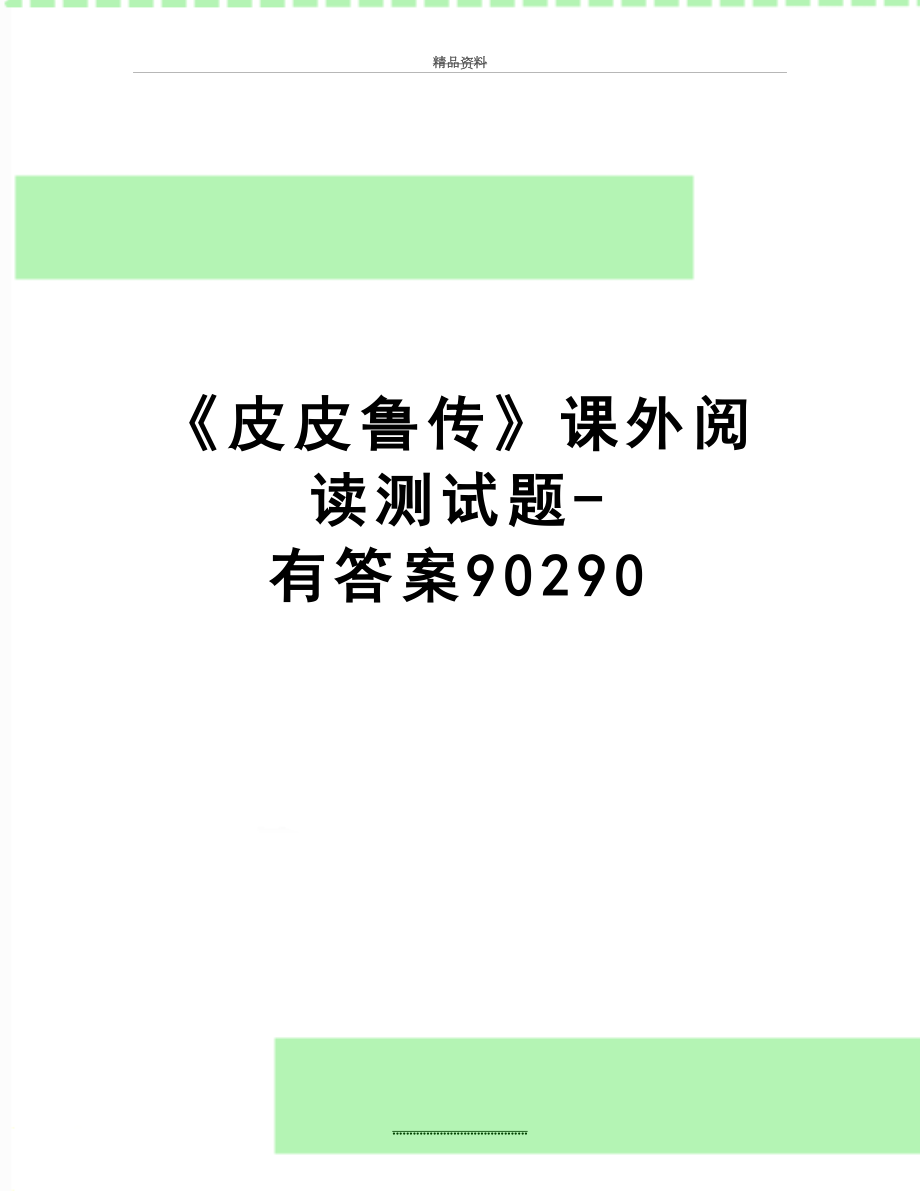 精品资料

《皮皮鲁传》课外阅读测试题-有答案90290